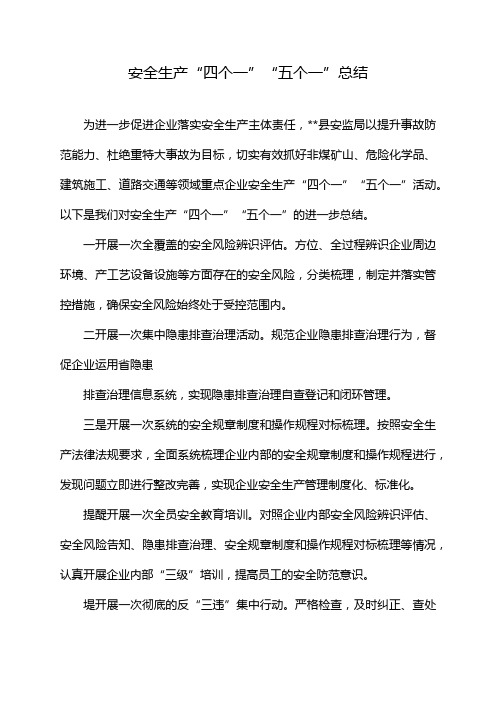 安全生产“四个一”“五个一”总结

为进一步促进企业落实安全生产主体责任，**县安监局以提升事故防范能力、杜绝重特大事故为目标，切实有效抓好非煤矿山、危险化学品、建筑施工、道路交通等领域重点企业安全生产“四个一”“五个一”活动。以下是我们对安全生产“四个一”“五个一”的进一步总结。

一开展一次全覆盖的安全风险辨识评估。方位、全过程辨识企业周边环境、产工艺设备设施等方面存在的安全风险，分类梳理，制定并落实管控措施，确保安全风险始终处于受控范围内。

二开展一次集中隐患排查治理活动。规范企业隐患排查治理行为，督促企业运用省隐患

排查治理信息系统，实现隐患排查治理自查登记和闭环管理。

三是开展一次系统的安全规章制度和操作规程对标梳理。按照安全生产法律法规要求，全面系统梳理企业内部的安全规章制度和操作规程进行，发现问题立即进行整改完善，实现企业安全生产管理制度化、标准化。

提醒开展一次全员安全教育培训。对照企业内部安全风险辨识评估、安全风险告知、隐患排查治理、安全规章制度和操作规程对标梳理等情况，认真开展企业内部“三级”培训，提高员工的安全防范意识。

堤开展一次彻底的反“三违”集中行动。严格检查，及时纠正、查处